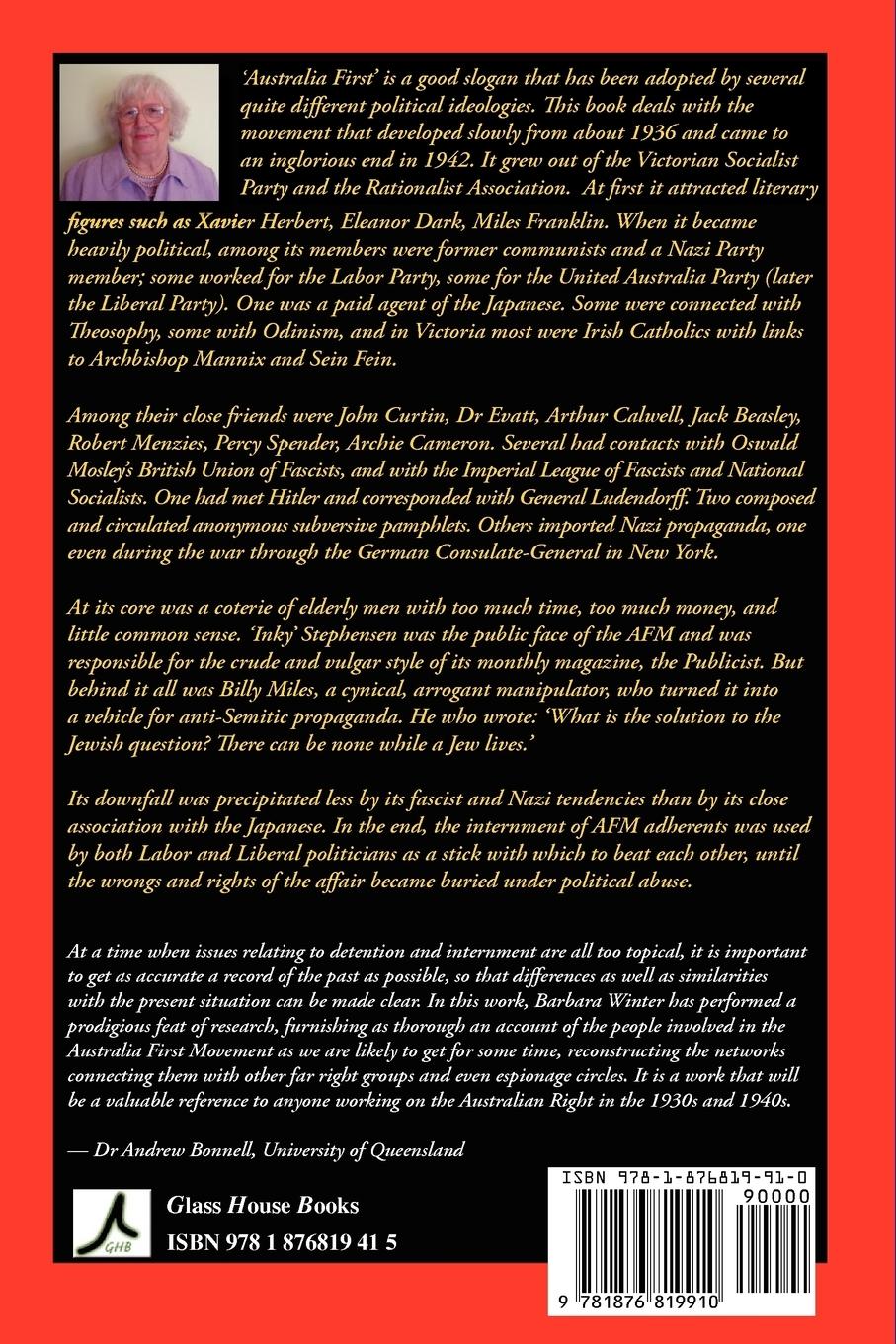 'Australia First' is a good slogan that has been adopted by several quite different political ideologies. This book deals with the movement that developed slowly from about 1936 and came to an inglorious end in 1942. It grew out of the Victorian Socialist Party and the Rationalist Association. At first it attracted literary figures such as Xavier Herbert, Eleanor Dark, Miles Franklin. When it became heavily political, among its members were former communists and a Nazi Party member; some worked for the Labor Party, some for the United Australia Party (later the Liberal Party). One was a paid agent of the Japanese. Some were connected with Theosophy, some with Odinism, and in Victoria most were Irish Catholics with links to Archbishop Mannix and Sein Fein.

Among their close friends were John Curtin, Dr Evatt, Arthur Calwell, Jack Beasley, Robert Menzies, Percy Spender, Archie Cameron. Several had contacts with Oswald Mosley's British Union of Fascists, and with the Imperial League of Fascists and National Socialists. One had met Hitler and corresponded with General Ludendorff. Two composed and circulated anonymous subversive pamphlets. Others imported Nazi propaganda, one even during the war through the German Consulate-General in New York.

At its core was a coterie of elderly men with too much time, too much money, and little common sense. 'Inky' Stephensen was the public face of the AFM and was responsible for the crude and vulgar style of its monthly magazine, the Publicist. But behind it all was Billy Miles, a cynical, arrogant manipulator, who turned it into a vehicle for anti-Semitic propaganda. He who wrote: 'What is the solution to the Jewish question? There can be none while a Jew lives.'

Its downfall was precipitated less by its fascist and Nazi tendencies than by its close association with the Japanese. In the end, the internment of AFM adherents was used by both Labor and Liberal politicians as a stick with which to beat each other, until the wrongs and rights of the affair became buried under political abuse.

At a time when issues relating to detention and internment are all too topical, it is important to get as accurate a record of the past as possible, so that differences as well as similarities with the present situation can be made clear. In this work, Barbara Winter has performed a prodigious feat of research, furnishing as thorough an account of the people involved in the Australia First Movement as we are likely to get for some time, reconstructing the networks connecting them with other far right groups and even espionage circles. It is a work that will be a valuable reference to anyone working on the Australian Right in the 1930s and 1940s.

— Dr Andrew Bonnell, University of Queensland

GHB

Glass House Books
ISBN 978 1 876819 41 5

ISBN 978-1-876819-91-0
90000
9 781876 819910